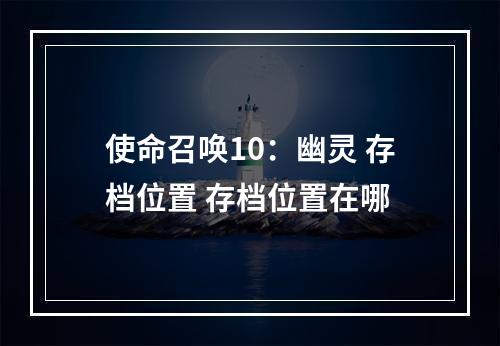 使命召唤10：幽灵 存档位置 存档位置在哪